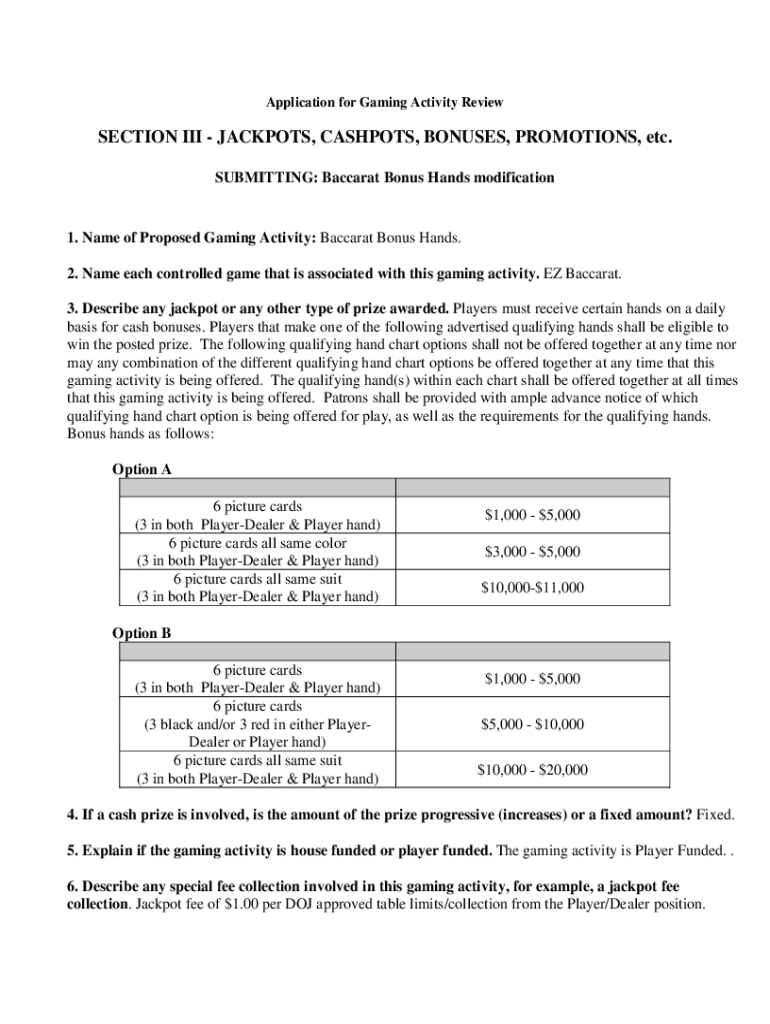 Application for Gaming Activity Review

SECTION III - JACKPOTS, CASHPOTS, BONUSES, PROMOTIONS, etc.

SUBMITTING: Baccarat Bonus Hands modification

1. Name of Proposed Gaming Activity: Baccarat Bonus Hands.

2. Name each controlled game that is associated with this gaming activity. EZ Baccarat.

3. Describe any jackpot or any other type of prize awarded. Players must receive certain hands on a daily basis for cash bonuses. Players that make one of the following advertised qualifying hands shall be eligible to win the posted prize. The following qualifying hand chart options shall not be offered together at any time nor may any combination of the different qualifying hand chart options be offered together at any time that this gaming activity is being offered. The qualifying hand(s) within each chart shall be offered together at all times that this gaming activity is being offered. Patrons shall be provided with ample advance notice of which qualifying hand chart option is being offered for play, as well as the requirements for the qualifying hands. Bonus hands as follows:

Option A

| | |
|---|---|
| 6 picture cards (3 in both Player-Dealer & Player hand) | \$1,000 - \$5,000 |
| 6 picture cards all same color (3 in both Player-Dealer & Player hand) | \$3,000 - \$5,000 |
| 6 picture cards all same suit (3 in both Player-Dealer & Player hand) | \$10,000-\$11,000 |

Option B

| | |
|---|---|
| 6 picture cards (3 in both Player-Dealer & Player hand) | \$1,000 - \$5,000 |
| 6 picture cards (3 black and/or 3 red in either Player-Dealer or Player hand) | \$5,000 - \$10,000 |
| 6 picture cards all same suit (3 in both Player-Dealer & Player hand) | \$10,000 - \$20,000 |

4. If a cash prize is involved, is the amount of the prize progressive (increases) or a fixed amount? Fixed.

5. Explain if the gaming activity is house funded or player funded. The gaming activity is Player Funded. .

6. Describe any special fee collection involved in this gaming activity, for example, a jackpot fee collection. Jackpot fee of \$1.00 per DOJ approved table limits/collection from the Player/Dealer position.